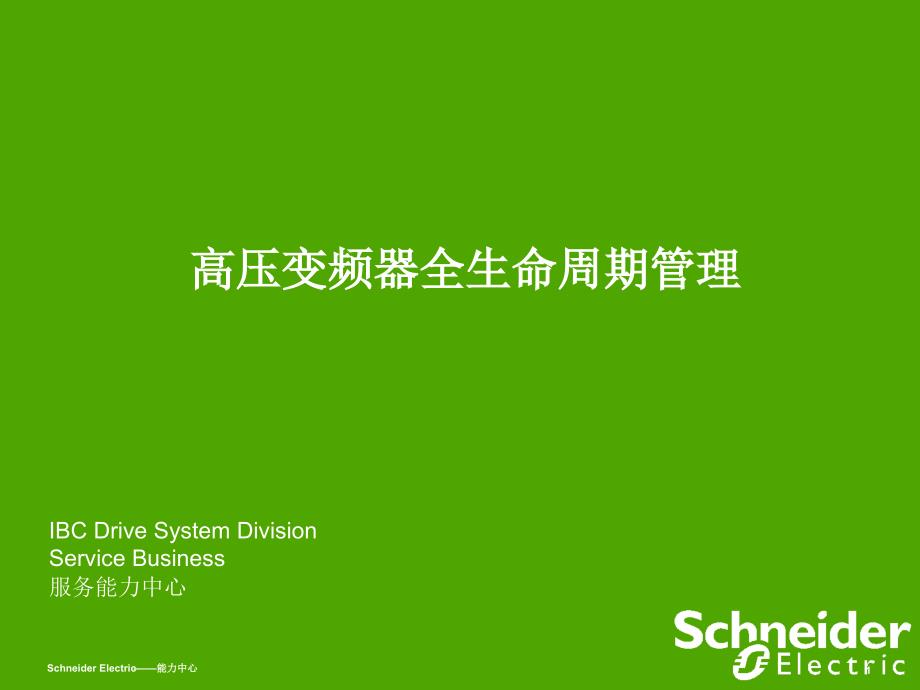 高压变频器全生命周期管理

IBC Drive System Division
Service Business
服务能力中心

Schneider Electric——能力中心

Schneider Electric